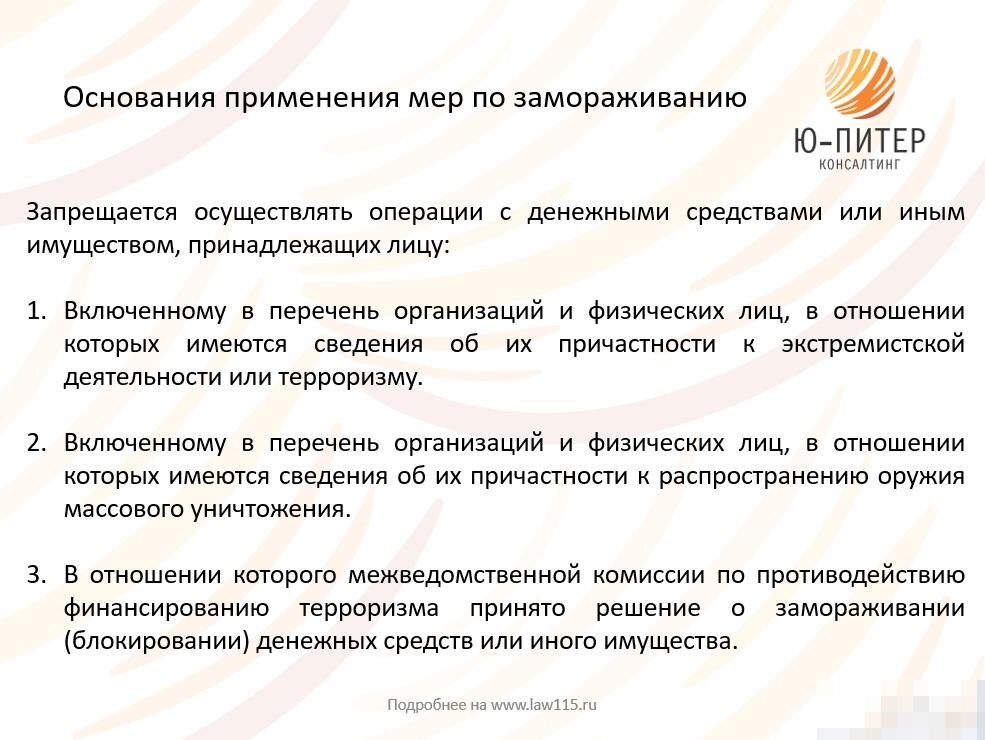 Основания применения мер по замораживанию

Ю-ПИТЕР
КОНСАЛТИНГ

Запрещается осуществлять операции с денежными средствами или иным имуществом, принадлежащих лицу:

1. Включенному в перечень организаций и физических лиц, в отношении которых имеются сведения об их причастности к экстремистской деятельности или терроризму.

2. Включенному в перечень организаций и физических лиц, в отношении которых имеются сведения об их причастности к распространению оружия массового уничтожения.

3. В отношении которого межведомственной комиссии по противодействию финансированию терроризма принято решение о замораживании (блокировании) денежных средств или иного имущества.

Подробнее на www.law115.ru